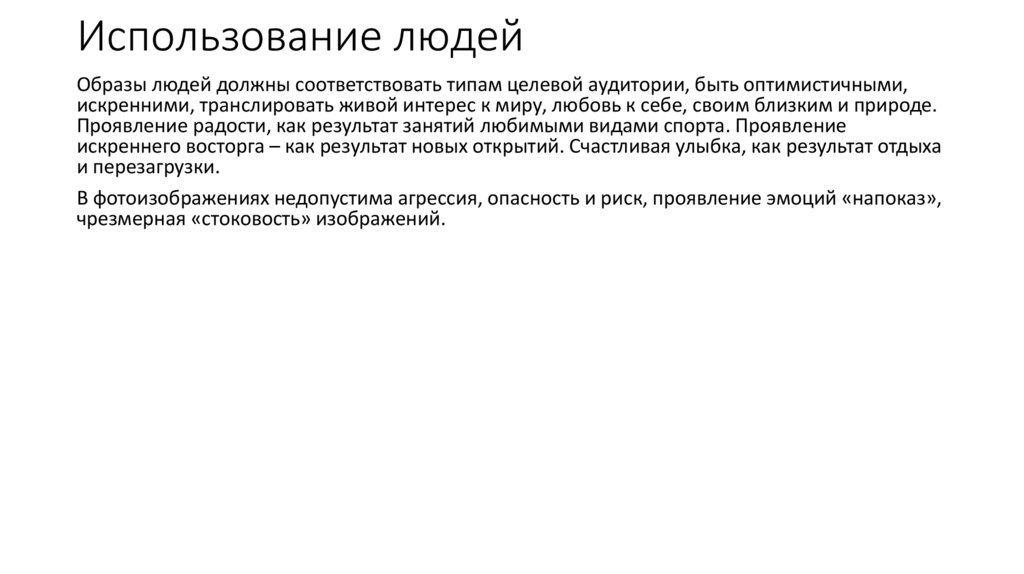 Использование людей

Образы людей должны соответствовать типам целевой аудитории, быть оптимистичными, искренними, транслировать живой интерес к миру, любовь к себе, своим близким и природе. Проявление радости, как результат занятий любимыми видами спорта. Проявление искреннего восторга – как результат новых открытий. Счастливая улыбка, как результат отдыха и перезагрузки.

В фотоизображениях недопустима агрессия, опасность и риск, проявление эмоций «напоказ», чрезмерная «стоковость» изображений.